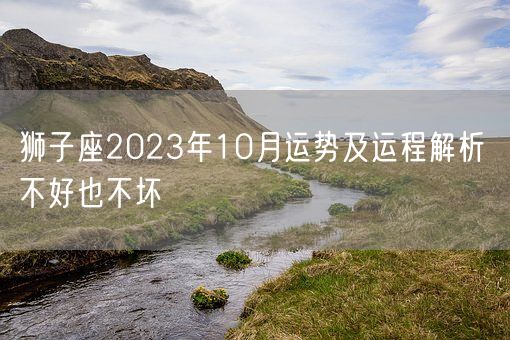 狮子座2023年10月运势及运程解析不好也不坏